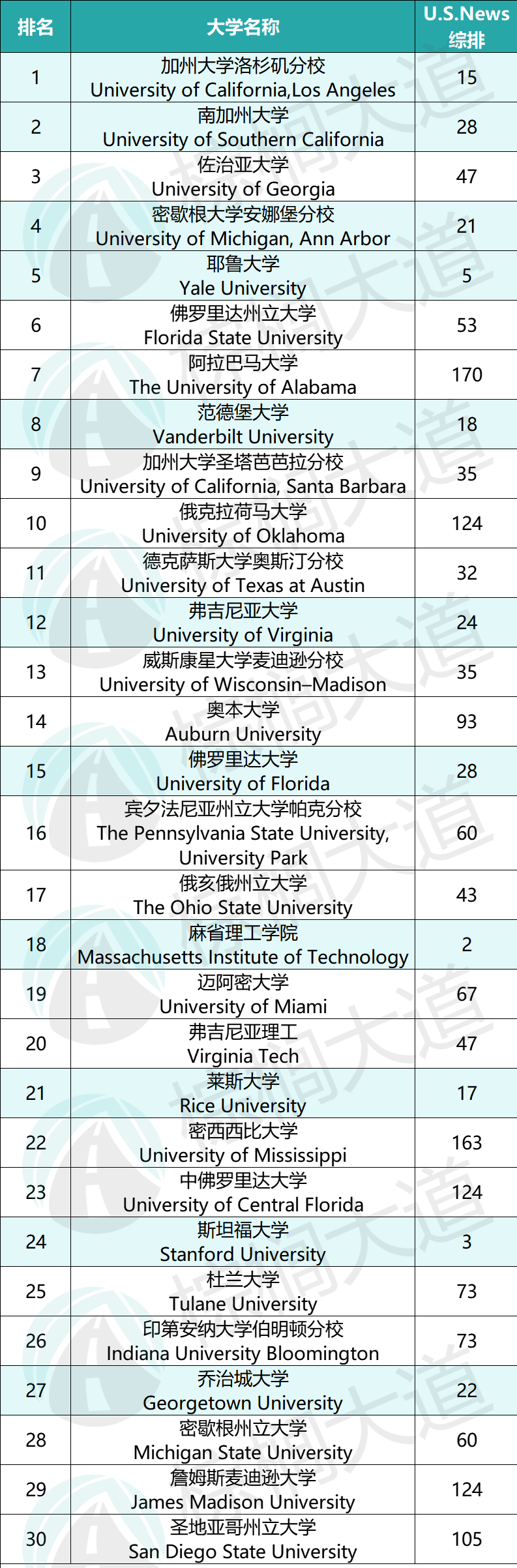 | 排名 | 大学名称 | U.S.News 综排 |
|---|---|---|
| 1 | 加州大学洛杉矶分校 University of California,Los Angeles | 15 |
| 2 | 南加州大学 University of Southern California | 28 |
| 3 | 佐治亚大学 University of Georgia | 47 |
| 4 | 密歇根大学安娜堡分校 University of Michigan, Ann Arbor | 21 |
| 5 | 耶鲁大学 Yale University | 5 |
| 6 | 佛罗里达州立大学 Florida State University | 53 |
| 7 | 阿拉巴马大学 The University of Alabama | 170 |
| 8 | 范德堡大学 Vanderbilt University | 18 |
| 9 | 加州大学圣塔芭芭拉分校 University of California, Santa Barbara | 35 |
| 10 | 俄克拉荷马大学 University of Oklahoma | 124 |
| 11 | 德克萨斯大学奥斯汀分校 University of Texas at Austin | 32 |
| 12 | 弗吉尼亚大学 University of Virginia | 24 |
| 13 | 威斯康星大学麦迪逊分校 University of Wisconsin–Madison | 35 |
| 14 | 奥本大学 Auburn University | 93 |
| 15 | 佛罗里达大学 University of Florida | 28 |
| 16 | 宾夕法尼亚州立大学帕克分校 The Pennsylvania State University, University Park | 60 |
| 17 | 俄亥俄州立大学 The Ohio State University | 43 |
| 18 | 麻省理工学院 Massachusetts Institute of Technology | 2 |
| 19 | 迈阿密大学 University of Miami | 67 |
| 20 | 弗吉尼亚理工 Virginia Tech | 47 |
| 21 | 莱斯大学 Rice University | 17 |
| 22 | 密西西比大学 University of Mississippi | 163 |
| 23 | 中佛罗里达大学 University of Central Florida | 124 |
| 24 | 斯坦福大学 Stanford University | 3 |
| 25 | 杜兰大学 Tulane University | 73 |
| 26 | 印第安纳大学伯明顿分校 Indiana University Bloomington | 73 |
| 27 | 乔治城大学 Georgetown University | 22 |
| 28 | 密歇根州立大学 Michigan State University | 60 |
| 29 | 詹姆斯麦迪逊大学 James Madison University | 124 |
| 30 | 圣地亚哥州立大学 San Diego State University | 105 |